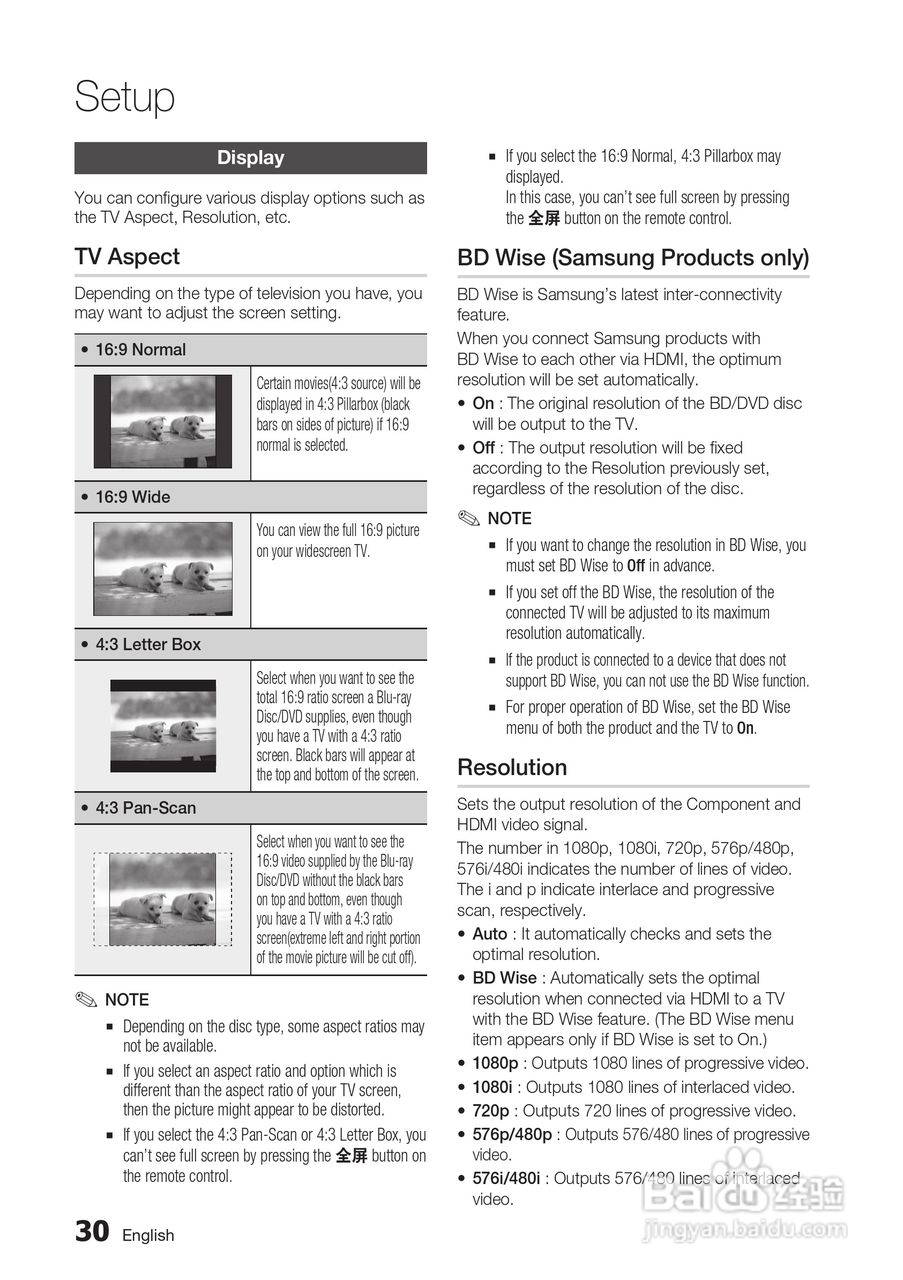 Setup

Display

You can configure various display options such as the TV Aspect, Resolution, etc.

TV Aspect

Depending on the type of television you have, you may want to adjust the screen setting.

| • 16:9 Normal | |
|---|---|
| | Certain movies(4:3 source) will be displayed in 4:3 Pillarbox (black bars on sides of picture) if 16:9 normal is selected. |
| • 16:9 Wide | |
| | You can view the full 16:9 picture on your widescreen TV. |
| • 4:3 Letter Box | |
| | Select when you want to see the total 16:9 ratio screen a Blu-ray Disc/DVD supplies, even though you have a TV with a 4:3 ratio screen. Black bars will appear at the top and bottom of the screen. |
| • 4:3 Pan-Scan | |
| | Select when you want to see the 16:9 video supplied by the Blu-ray Disc/DVD without the black bars on top and bottom, even though you have a TV with a 4:3 ratio screen(extreme left and right portion of the movie picture will be cut off). |

NOTE

▪ Depending on the disc type, some aspect ratios may not be available.

▪ If you select an aspect ratio and option which is different than the aspect ratio of your TV screen, then the picture might appear to be distorted.

▪ If you select the 4:3 Pan-Scan or 4:3 Letter Box, you can't see full screen by pressing the 全屏 button on the remote control.

▪ If you select the 16:9 Normal, 4:3 Pillarbox may displayed.
In this case, you can't see full screen by pressing the 全屏 button on the remote control.

BD Wise (Samsung Products only)

BD Wise is Samsung's latest inter-connectivity feature.
When you connect Samsung products with BD Wise to each other via HDMI, the optimum resolution will be set automatically.

• On : The original resolution of the BD/DVD disc will be output to the TV.
• Off : The output resolution will be fixed according to the Resolution previously set, regardless of the resolution of the disc.

NOTE

▪ If you want to change the resolution in BD Wise, you must set BD Wise to Off in advance.

▪ If you set off the BD Wise, the resolution of the connected TV will be adjusted to its maximum resolution automatically.

▪ If the product is connected to a device that does not support BD Wise, you can not use the BD Wise function.

▪ For proper operation of BD Wise, set the BD Wise menu of both the product and the TV to On.

Resolution

Sets the output resolution of the Component and HDMI video signal.
The number in 1080p, 1080i, 720p, 576p/480p, 576i/480i indicates the number of lines of video. The i and p indicate interlace and progressive scan, respectively.

• Auto : It automatically checks and sets the optimal resolution.
• BD Wise : Automatically sets the optimal resolution when connected via HDMI to a TV with the BD Wise feature. (The BD Wise menu item appears only if BD Wise is set to On.)
• 1080p : Outputs 1080 lines of progressive video.
• 1080i : Outputs 1080 lines of interlaced video.
• 720p : Outputs 720 lines of progressive video.
• 576p/480p : Outputs 576/480 lines of progressive video.
• 576i/480i : Outputs 576/480 lines of interlaced video.

30 English

Baidu 经验
jingyan.baidu.com